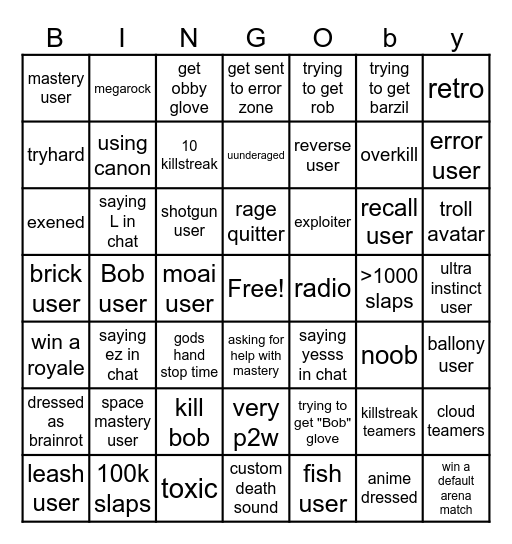 | B | I | N | G | O | b | y |
|---|---|---|---|---|---|---|
| mastery user | megarock | get obby glove | get sent to error zone | trying to get rob | trying to get barzil | retro |
| tryhard | using canon | 10 killstreak | uunderaged | reverse user | overkill | error user |
| exened | saying L in chat | shotgun user | rage quitter | exploiter | recall user | troll avatar |
| brick user | Bob user | moai user | Free! | radio | >1000 slaps | ultra instinct user |
| win a royale | saying ez in chat | gods hand stop time | asking for help with mastery | saying yesss in chat | noob | ballony user |
| dressed as brainrot | space mastery user | kill bob | very p2w | trying to get "Bob" glove | killstreak teamers | cloud teamers |
| leash user | 100k slaps | toxic | custom death sound | fish user | anime dressed | win a default arena match |